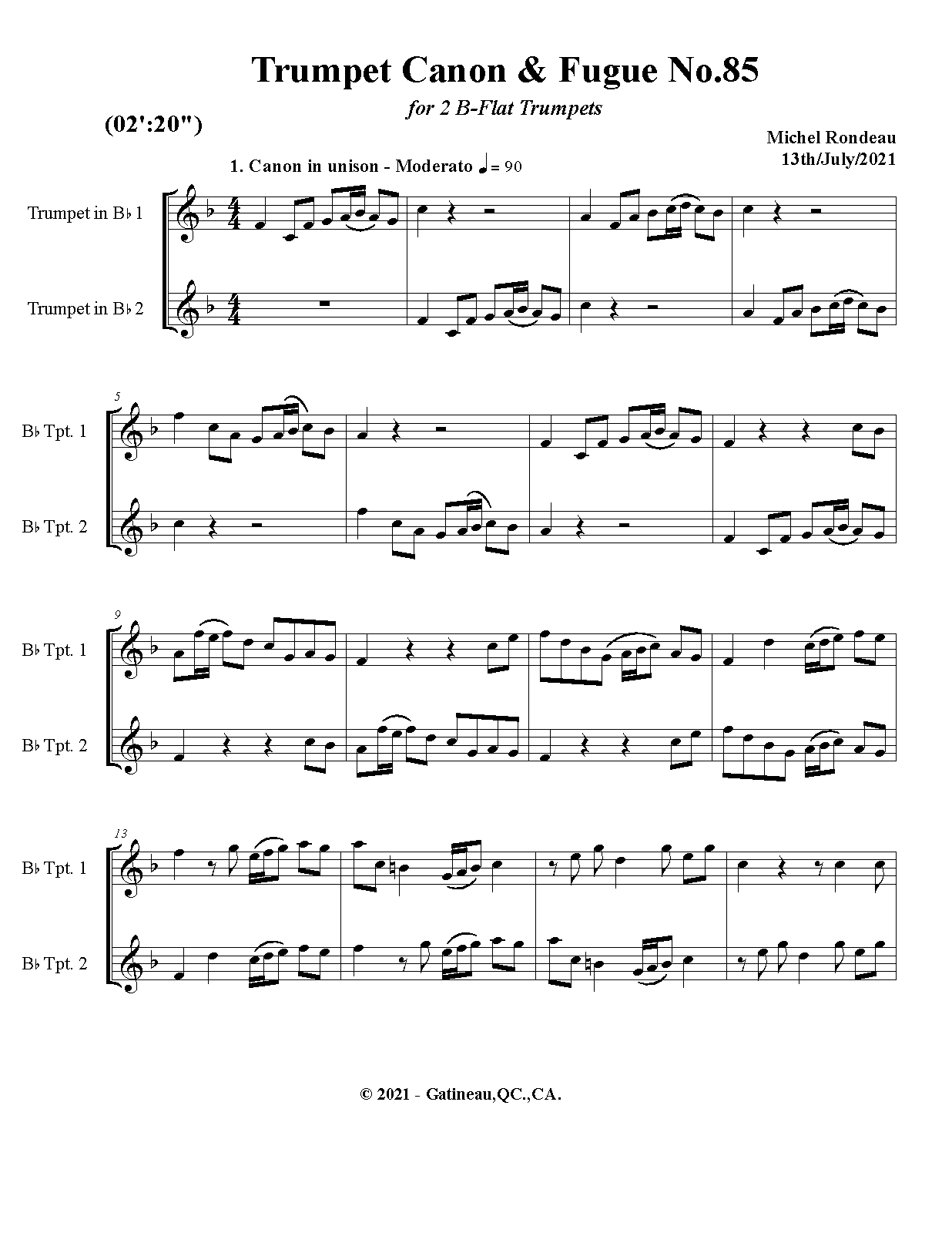 Trumpet Canon & Fugue No.85

for 2 B-Flat Trumpets

(02':20")

Michel Rondeau
13th/July/2021

1. Canon in unison - Moderato ♩= 90

Trumpet in B♭ 1

Trumpet in B♭ 2

5

B♭ Tpt. 1

B♭ Tpt. 2

9

B♭ Tpt. 1

B♭ Tpt. 2

13

B♭ Tpt. 1

B♭ Tpt. 2

© 2021 - Gatineau,QC.,CA.